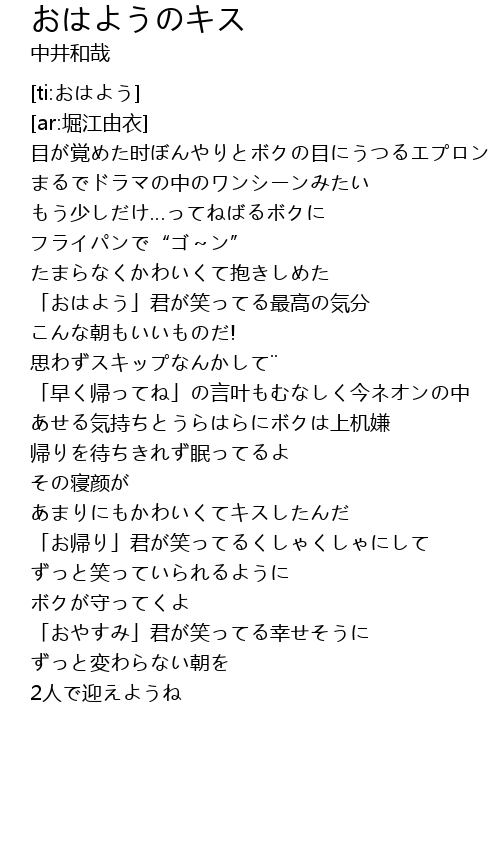 おはようのキス
中井和哉

[ti:おはよう]
[ar:堀江由衣]
目が覚めた时ぼんやりとボクの目にうつるエプロン
まるでドラマの中のワンシーンみたい
もう少しだけ...ってねばるボクに
フライパンで“ゴ～ン”
たまらなくかわいくて抱きしめた
「おはよう」君が笑ってる最高の気分
こんな朝もいいものだ!
思わずスキップなんかして¨
「早く帰ってね」の言叶もむなしく今ネオンの中
あせる気持ちとうらはらにボクは上机嫌
帰りを待ちきれず眠ってるよ
その寝颜が
あまりにもかわいくてキスしたんだ
「お帰り」君が笑ってるくしゃくしゃにして
ずっと笑っていられるように
ボクが守ってくよ
「おやすみ」君が笑ってる幸せそうに
ずっと変わらない朝を
2人で迎えようね